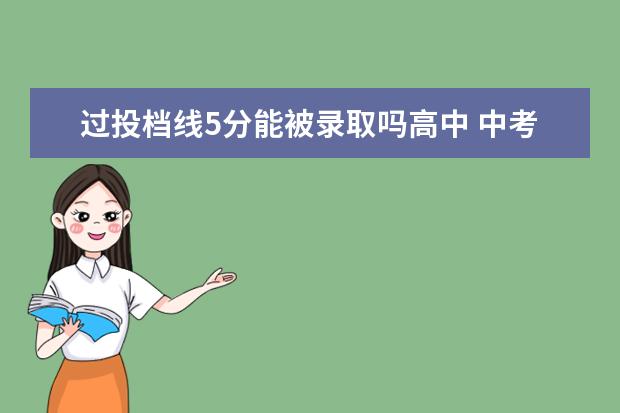 过投档线5分能被录取吗高中 中考